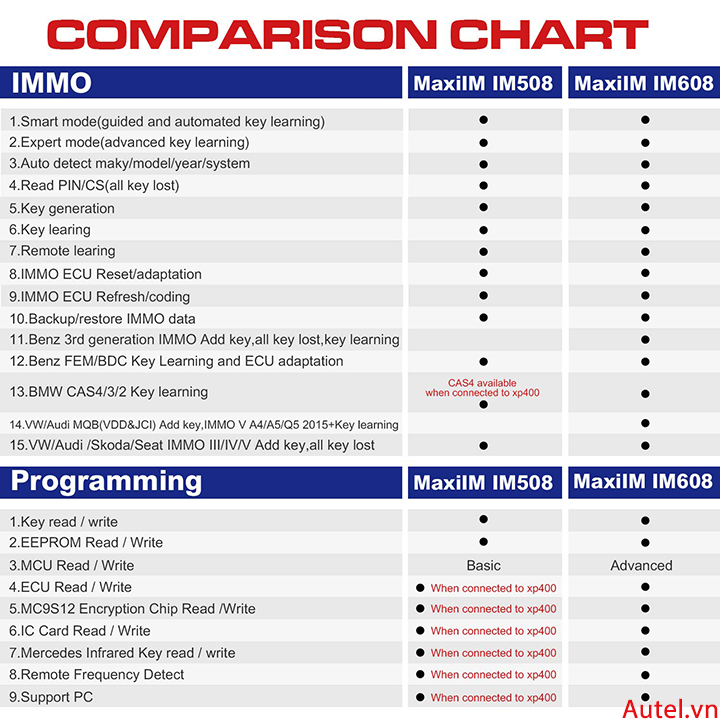 COMPARISON CHART

| IMMO | MaxiIM IM508 | MaxiIM IM608 |
|---|---|---|
| 1.Smart mode(guided and automated key learning) | ● | ● |
| 2.Expert mode(advanced key learning) | ● | ● |
| 3.Auto detect maky/model/year/system | ● | ● |
| 4.Read PIN/CS(all key lost) | ● | ● |
| 5.Key generation | ● | ● |
| 6.Key learing | ● | ● |
| 7.Remote learing | ● | ● |
| 8.IMMO ECU Reset/adaptation | ● | ● |
| 9.IMMO ECU Refresh/coding | ● | ● |
| 10.Backup/restore IMMO data | ● | ● |
| 11.Benz 3rd generation IMMO Add key,all key lost,key learning | | ● |
| 12.Benz FEM/BDC Key Learning and ECU adaptation | ● | ● |
| 13.BMW CAS4/3/2 Key learning | CAS4 available when connected to xp400 ● | ● |
| 14.VW/Audi MQB(VDD&JCI) Add key,IMMO V A4/A5/Q5 2015+Key learning | | ● |
| 15.VW/Audi /Skoda/Seat IMMO III/IV/V Add key,all key lost | ● | ● |

| Programming | MaxiIM IM508 | MaxiIM IM608 |
|---|---|---|
| 1.Key read / write | ● | ● |
| 2.EEPROM Read / Write | ● | ● |
| 3.MCU Read / Write | Basic | Advanced |
| 4.ECU Read / Write | ● When connected to xp400 | ● |
| 5.MC9S12 Encryption Chip Read /Write | ● When connected to xp400 | ● |
| 6.IC Card Read / Write | ● When connected to xp400 | ● |
| 7.Mercedes Infrared Key read / write | ● When connected to xp400 | ● |
| 8.Remote Frequency Detect | ● When connected to xp400 | ● |
| 9.Support PC | ● When connected to xp400 | ● |

Autel.vn